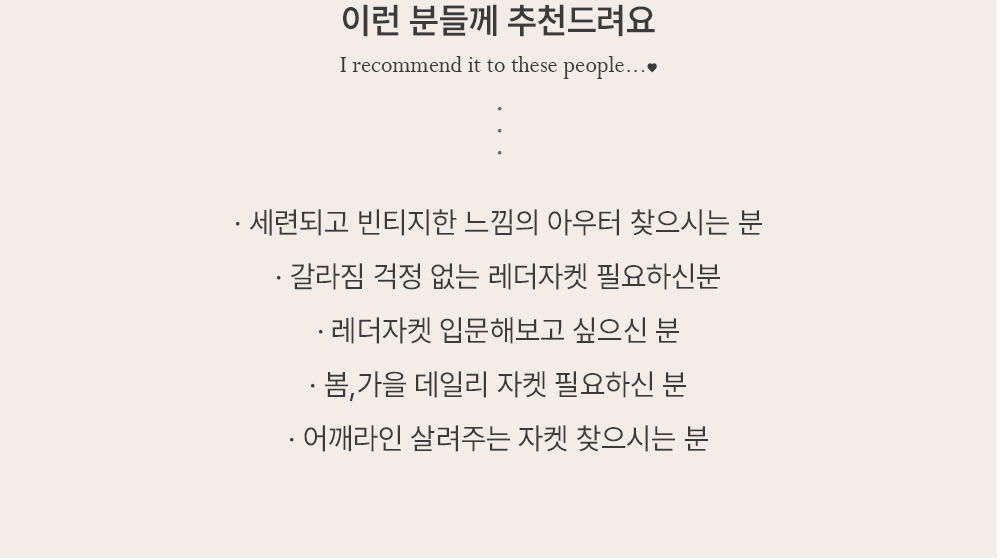 이런 분들께 추천드려요

I recommend it to these people...♥

·
·
·

· 세련되고 빈티지한 느낌의 아우터 찾으시는 분

· 갈라짐 걱정 없는 레더자켓 필요하신분

· 레더자켓 입문해보고 싶으신 분

· 봄,가을 데일리 자켓 필요하신 분

· 어깨라인 살려주는 자켓 찾으시는 분